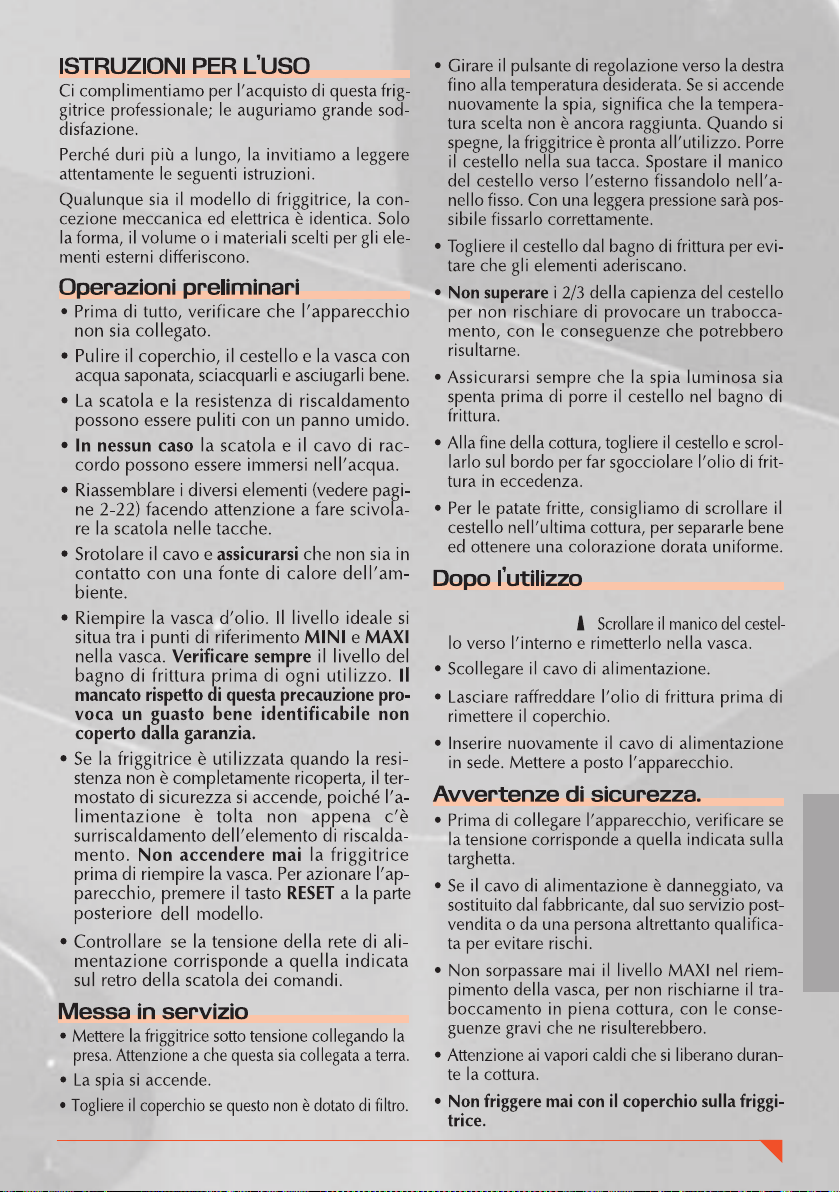 ISTRUZIONI PER L'USO

Ci complimentiamo per l'acquisto di questa friggitrice professionale; le auguriamo grande soddisfazione.

Perché duri più a lungo, la invitiamo a leggere attentamente le seguenti istruzioni.

Qualunque sia il modello di friggitrice, la concezione meccanica ed elettrica è identica. Solo la forma, il volume o i materiali scelti per gli elementi esterni differiscono.

Operazioni preliminari

• Prima di tutto, verificare che l'apparecchio non sia collegato.

• Pulire il coperchio, il cestello e la vasca con acqua saponata, sciacquarli e asciugarli bene.

• La scatola e la resistenza di riscaldamento possono essere puliti con un panno umido.

• In nessun caso la scatola e il cavo di raccordo possono essere immersi nell'acqua.

• Riassemblare i diversi elementi (vedere pagine 2-22) facendo attenzione a fare scivolare la scatola nelle tacche.

• Srotolare il cavo e assicurarsi che non sia in contatto con una fonte di calore dell'ambiente.

• Riempire la vasca d'olio. Il livello ideale si situa tra i punti di riferimento MINI e MAXI nella vasca. Verificare sempre il livello del bagno di frittura prima di ogni utilizzo. Il mancato rispetto di questa precauzione provoca un guasto bene identificabile non coperto dalla garanzia.

• Se la friggitrice è utilizzata quando la resistenza non è completamente ricoperta, il termostato di sicurezza si accende, poiché l'alimentazione è tolta non appena c'è surriscaldamento dell'elemento di riscaldamento. Non accendere mai la friggitrice prima di riempire la vasca. Per azionare l'apparecchio, premere il tasto RESET a la parte posteriore dell modello.

• Controllare se la tensione della rete di alimentazione corrisponde a quella indicata sul retro della scatola dei comandi.

Messa in servizio

• Mettere la friggitrice sotto tensione collegando la presa. Attenzione a che questa sia collegata a terra.

• La spia si accende.

• Togliere il coperchio se questo non è dotato di filtro.

• Girare il pulsante di regolazione verso la destra fino alla temperatura desiderata. Se si accende nuovamente la spia, significa che la temperatura scelta non è ancora raggiunta. Quando si spegne, la friggitrice è pronta all'utilizzo. Porre il cestello nella sua tacca. Spostare il manico del cestello verso l'esterno fissandolo nell'anello fisso. Con una leggera pressione sarà possibile fissarlo correttamente.

• Togliere il cestello dal bagno di frittura per evitare che gli elementi aderiscano.

• Non superare i 2/3 della capienza del cestello per non rischiare di provocare un traboccamento, con le conseguenze che potrebbero risultarne.

• Assicurarsi sempre che la spia luminosa sia spenta prima di porre il cestello nel bagno di frittura.

• Alla fine della cottura, togliere il cestello e scrollarlo sul bordo per far sgocciolare l'olio di frittura in eccedenza.

• Per le patate fritte, consigliamo di scrollare il cestello nell'ultima cottura, per separarle bene ed ottenere una colorazione dorata uniforme.

Dopo l'utilizzo

Scrollare il manico del cestello verso l'interno e rimetterlo nella vasca.

• Scollegare il cavo di alimentazione.

• Lasciare raffreddare l'olio di frittura prima di rimettere il coperchio.

• Inserire nuovamente il cavo di alimentazione in sede. Mettere a posto l'apparecchio.

Avvertenze di sicurezza.

• Prima di collegare l'apparecchio, verificare se la tensione corrisponde a quella indicata sulla targhetta.

• Se il cavo di alimentazione è danneggiato, va sostituito dal fabbricante, dal suo servizio postvendita o da una persona altrettanto qualificata per evitare rischi.

• Non sorpassare mai il livello MAXI nel riempimento della vasca, per non rischiarne il traboccamento in piena cottura, con le conseguenze gravi che ne risulterebbero.

• Attenzione ai vapori caldi che si liberano durante la cottura.

• Non friggere mai con il coperchio sulla friggitrice.